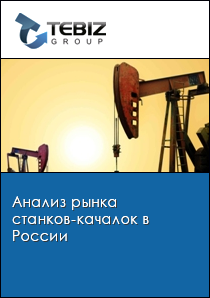 TEBIZ
GROUP

Анализ рынка станков-качалок в России